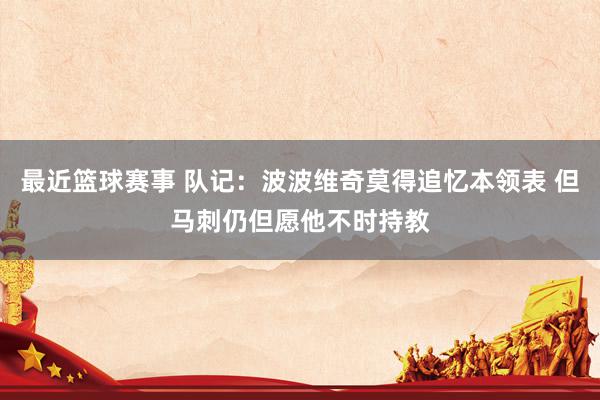 最近篮球赛事 队记：波波维奇莫得追忆本领表 但马刺仍但愿他不时持教